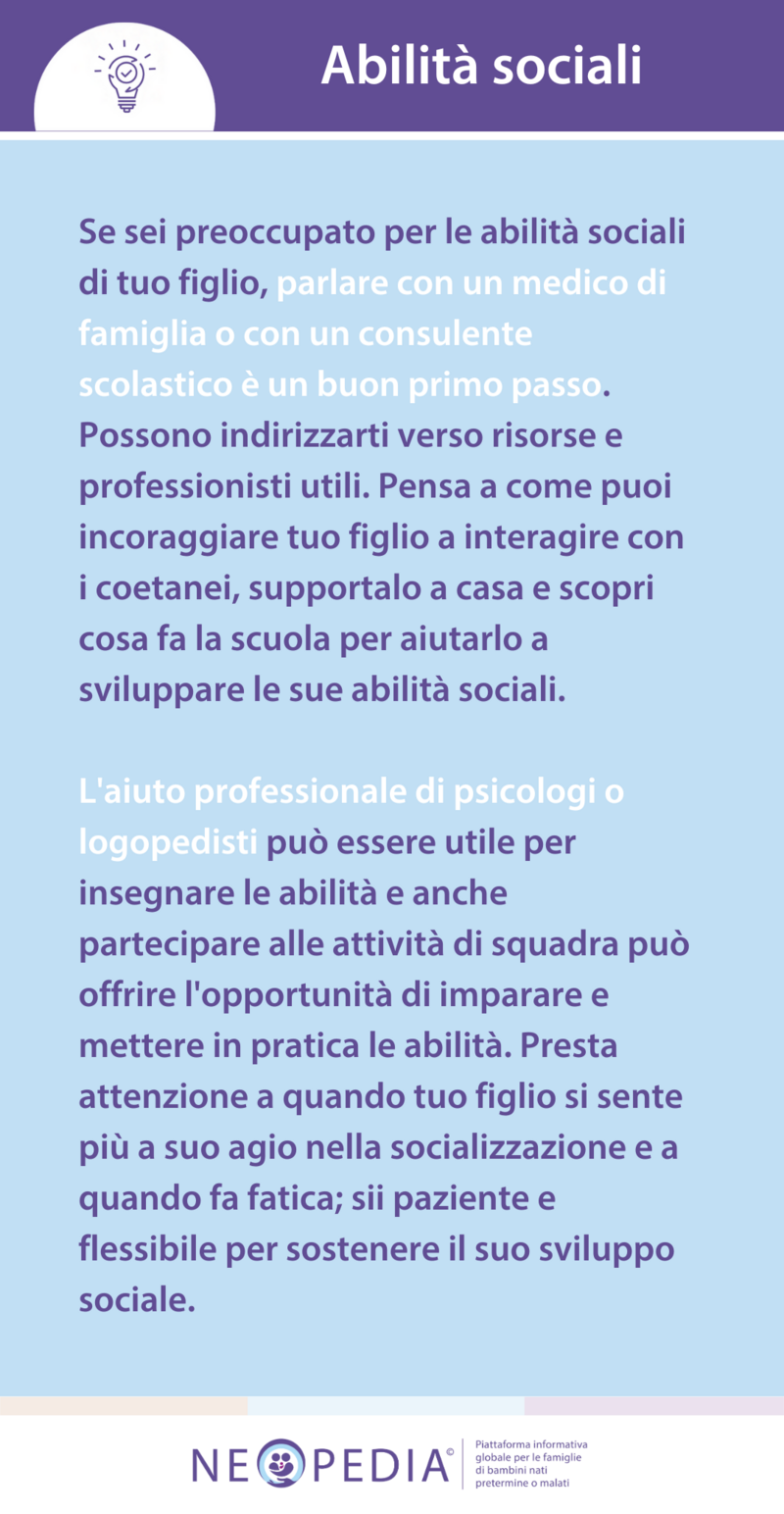 Abilità sociali

Se sei preoccupato per le abilità sociali di tuo figlio, parlare con un medico di famiglia o con un consulente scolastico è un buon primo passo. Possono indirizzarti verso risorse e professionisti utili. Pensa a come puoi incoraggiare tuo figlio a interagire con i coetanei, supportalo a casa e scopri cosa fa la scuola per aiutarlo a sviluppare le sue abilità sociali.

L'aiuto professionale di psicologi o logopedisti può essere utile per insegnare le abilità e anche partecipare alle attività di squadra può offrire l'opportunità di imparare e mettere in pratica le abilità. Presta attenzione a quando tuo figlio si sente più a suo agio nella socializzazione e a quando fa fatica; sii paziente e flessibile per sostenere il suo sviluppo sociale.

NEOPEDIA© Piattaforma informativa globale per le famiglie di bambini nati pretermine o malati